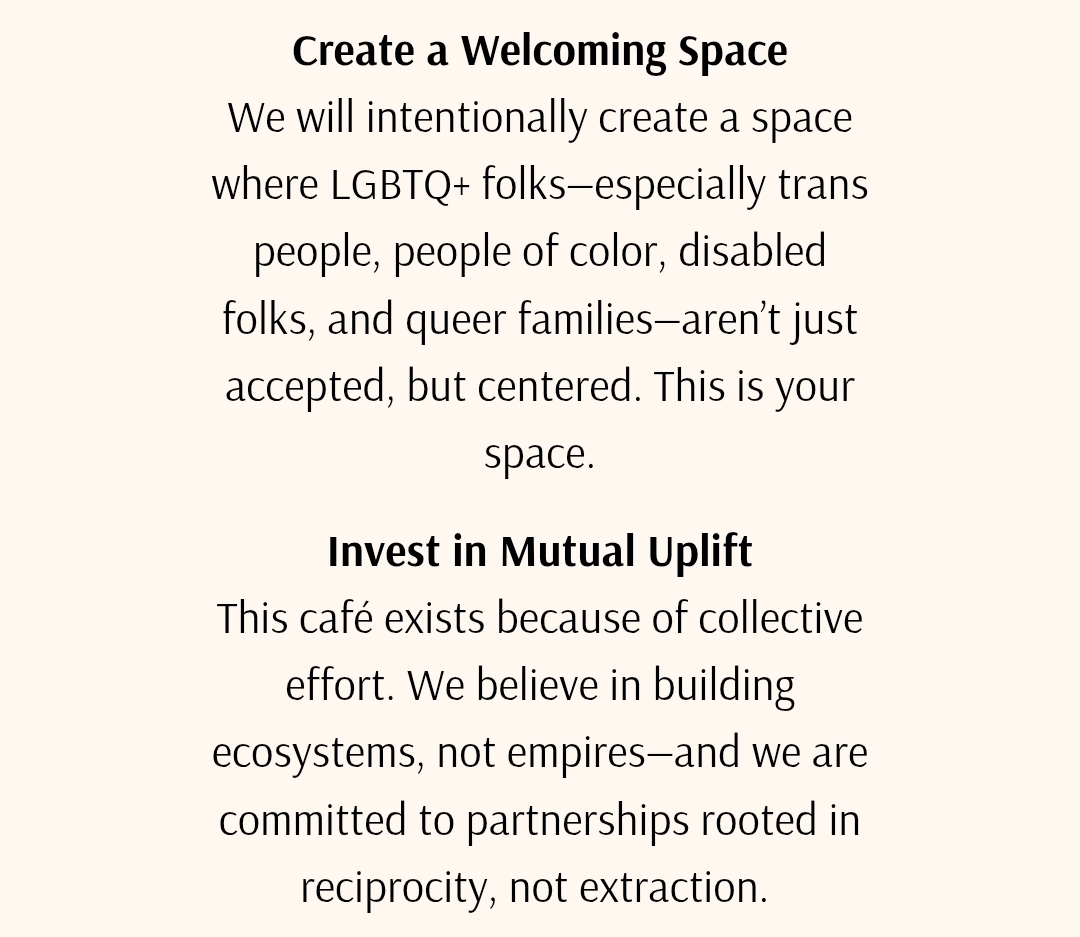 Create a Welcoming Space
We will intentionally create a space where LGBTQ+ folks—especially trans people, people of color, disabled folks, and queer families—aren't just accepted, but centered. This is your space.

Invest in Mutual Uplift
This café exists because of collective effort. We believe in building ecosystems, not empires—and we are committed to partnerships rooted in reciprocity, not extraction.